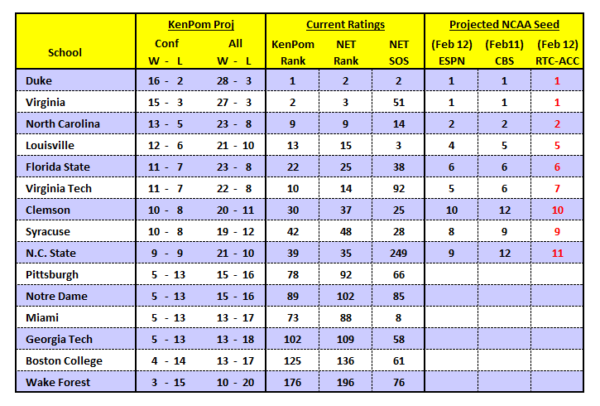 | School | KenPom Proj Conf W - L | KenPom Proj All W - L | Current Ratings KenPom Rank | Current Ratings NET Rank | Current Ratings NET SOS | Projected NCAA Seed (Feb 12) ESPN | Projected NCAA Seed (Feb11) CBS | Projected NCAA Seed (Feb 12) RTC-ACC |
|---|---|---|---|---|---|---|---|---|
| Duke | 16 - 2 | 28 - 3 | 1 | 2 | 2 | 1 | 1 | 1 |
| Virginia | 15 - 3 | 27 - 3 | 2 | 3 | 51 | 1 | 1 | 1 |
| North Carolina | 13 - 5 | 23 - 8 | 9 | 9 | 14 | 2 | 2 | 2 |
| Louisville | 12 - 6 | 21 - 10 | 13 | 15 | 3 | 4 | 5 | 5 |
| Florida State | 11 - 7 | 23 - 8 | 22 | 25 | 38 | 6 | 6 | 6 |
| Virginia Tech | 11 - 7 | 22 - 8 | 10 | 14 | 92 | 5 | 6 | 7 |
| Clemson | 10 - 8 | 20 - 11 | 30 | 37 | 25 | 10 | 12 | 10 |
| Syracuse | 10 - 8 | 19 - 12 | 42 | 48 | 28 | 8 | 9 | 9 |
| N.C. State | 9 - 9 | 21 - 10 | 39 | 35 | 249 | 9 | 12 | 11 |
| Pittsburgh | 5 - 13 | 15 - 16 | 78 | 92 | 66 | | | |
| Notre Dame | 5 - 13 | 15 - 16 | 89 | 102 | 85 | | | |
| Miami | 5 - 13 | 13 - 17 | 73 | 88 | 8 | | | |
| Georgia Tech | 5 - 13 | 13 - 18 | 102 | 109 | 58 | | | |
| Boston College | 4 - 14 | 13 - 17 | 125 | 136 | 61 | | | |
| Wake Forest | 3 - 15 | 10 - 20 | 176 | 196 | 76 | | | |